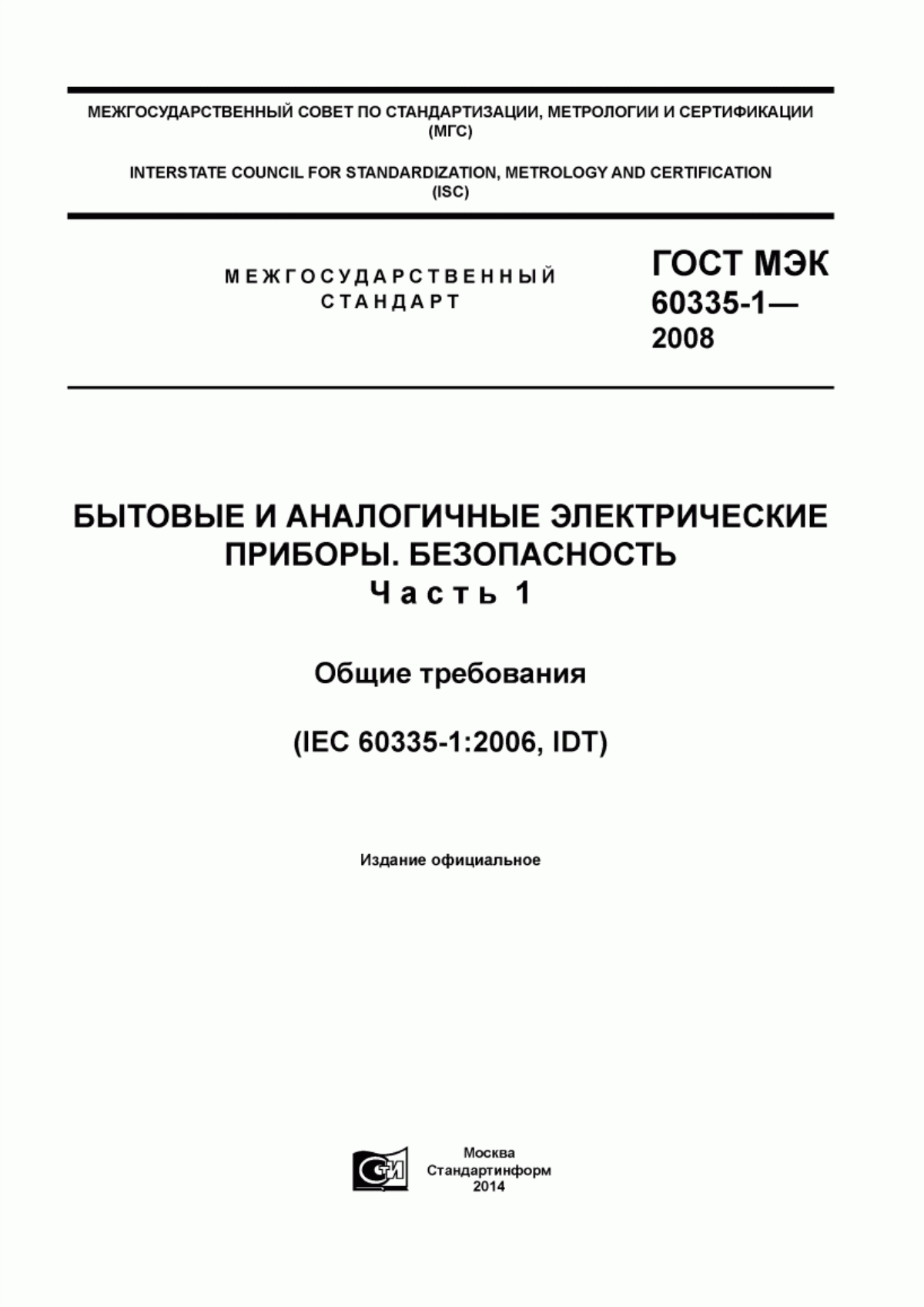 МЕЖГОСУДАРСТВЕННЫЙ СОВЕТ ПО СТАНДАРТИЗАЦИИ, МЕТРОЛОГИИ И СЕРТИФИКАЦИИ (МГС)

INTERSTATE COUNCIL FOR STANDARDIZATION, METROLOGY AND CERTIFICATION (ISC)

МЕЖГОСУДАРСТВЕННЫЙ СТАНДАРТ

ГОСТ МЭК 60335-1— 2008

БЫТОВЫЕ И АНАЛОГИЧНЫЕ ЭЛЕКТРИЧЕСКИЕ ПРИБОРЫ. БЕЗОПАСНОСТЬ
Часть 1

Общие требования

(IEC 60335-1:2006, IDT)

Издание официальное

СТИ

Москва
Стандартинформ
2014